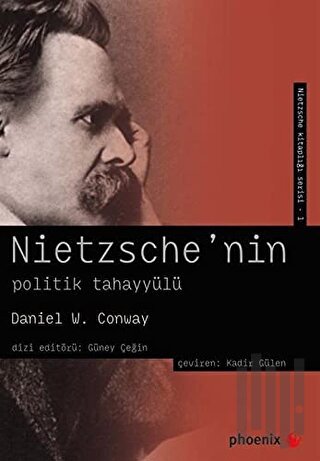 Nietzsche kitaplığı serisi - 1

Nietzsche'nin

politik tahayyülü

Daniel W. Conway

dizi editörü: Güney Çeğin

çeviren: Kadir Gülen

phoenix